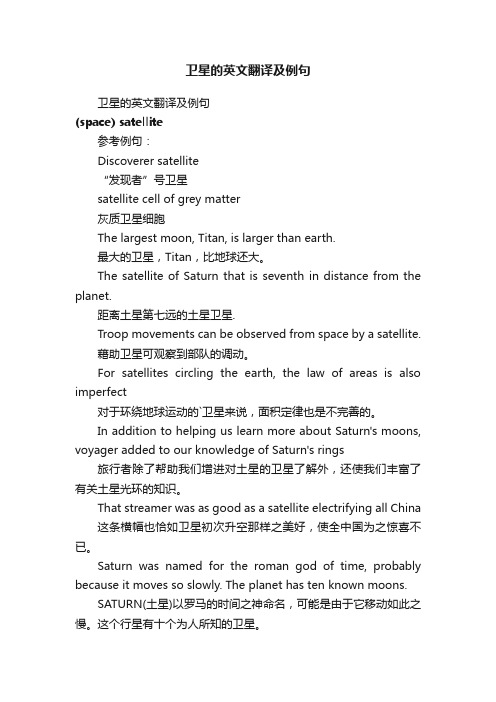 卫星的英文翻译及例句

卫星的英文翻译及例句

(space) satellite

参考例句：

Discoverer satellite

“发现者”号卫星

satellite cell of grey matter

灰质卫星细胞

The largest moon, Titan, is larger than earth.

最大的卫星，Titan，比地球还大。

The satellite of Saturn that is seventh in distance from the planet.

距离土星第七远的土星卫星.

Troop movements can be observed from space by a satellite.

藉助卫星可观察到部队的调动。

For satellites circling the earth, the law of areas is also imperfect

对于环绕地球运动的`卫星来说，面积定律也是不完善的。

In addition to helping us learn more about Saturn's moons, voyager added to our knowledge of Saturn's rings

旅行者除了帮助我们增进对土星的卫星了解外，还使我们丰富了有关土星光环的知识。

That streamer was as good as a satellite electrifying all China

这条横幅也恰如卫星初次升空那样之美好，使全中国为之惊喜不已。

Saturn was named for the roman god of time, probably because it moves so slowly. The planet has ten known moons.

SATURN(土星)以罗马的时间之神命名，可能是由于它移动如此之慢。这个行星有十个为人所知的卫星。